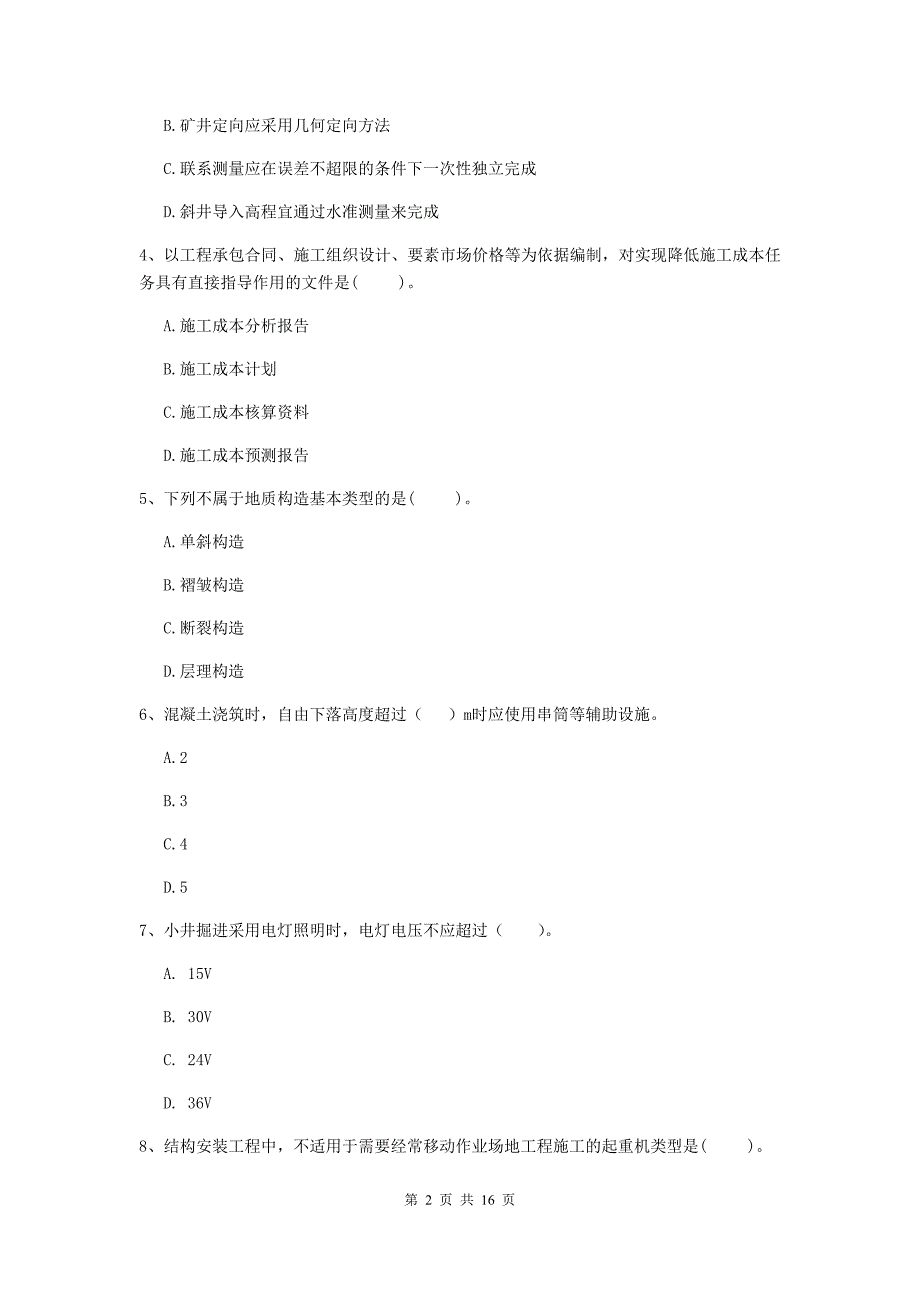 B. 矿井定向应采用几何定向方法

C. 联系测量应在误差不超限的条件下一次性独立完成

D. 斜井导入高程宜通过水准测量来完成

4、以工程承包合同、施工组织设计、要素市场价格等为依据编制，对实现降低施工成本任务具有直接指导作用的文件是(　　)。

A. 施工成本分析报告

B. 施工成本计划

C. 施工成本核算资料

D. 施工成本预测报告

5、下列不属于地质构造基本类型的是(　　)。

A. 单斜构造

B. 褶皱构造

C. 断裂构造

D. 层理构造

6、混凝土浇筑时，自由下落高度超过（　　）m时应使用串筒等辅助设施。

A. 2

B. 3

C. 4

D. 5

7、小井掘进采用电灯照明时，电灯电压不应超过（　　)。

A.  15V

B.  30V

C.  24V

D.  36V

8、结构安装工程中，不适用于需要经常移动作业场地工程施工的起重机类型是(　　)。

第 2 页 共 16 页